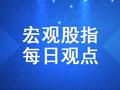 宏观股指
每日观点